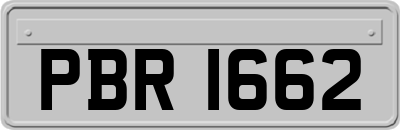 PBR 1662